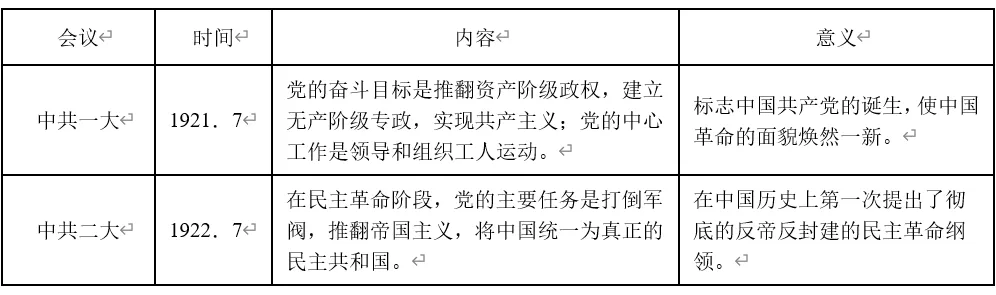 | 会议 | 时间 | 内容 | 意义 |
|---|---|---|---|
| 中共一大 | 1921．7 | 党的奋斗目标是推翻资产阶级政权，建立无产阶级专政，实现共产主义；党的中心工作是领导和组织工人运动。 | 标志中国共产党的诞生，使中国革命的面貌焕然一新。 |
| 中共二大 | 1922．7 | 在民主革命阶段，党的主要任务是打倒军阀，推翻帝国主义，将中国统一为真正的民主共和国。 | 在中国历史上第一次提出了彻底的反帝反封建的民主革命纲领。 |